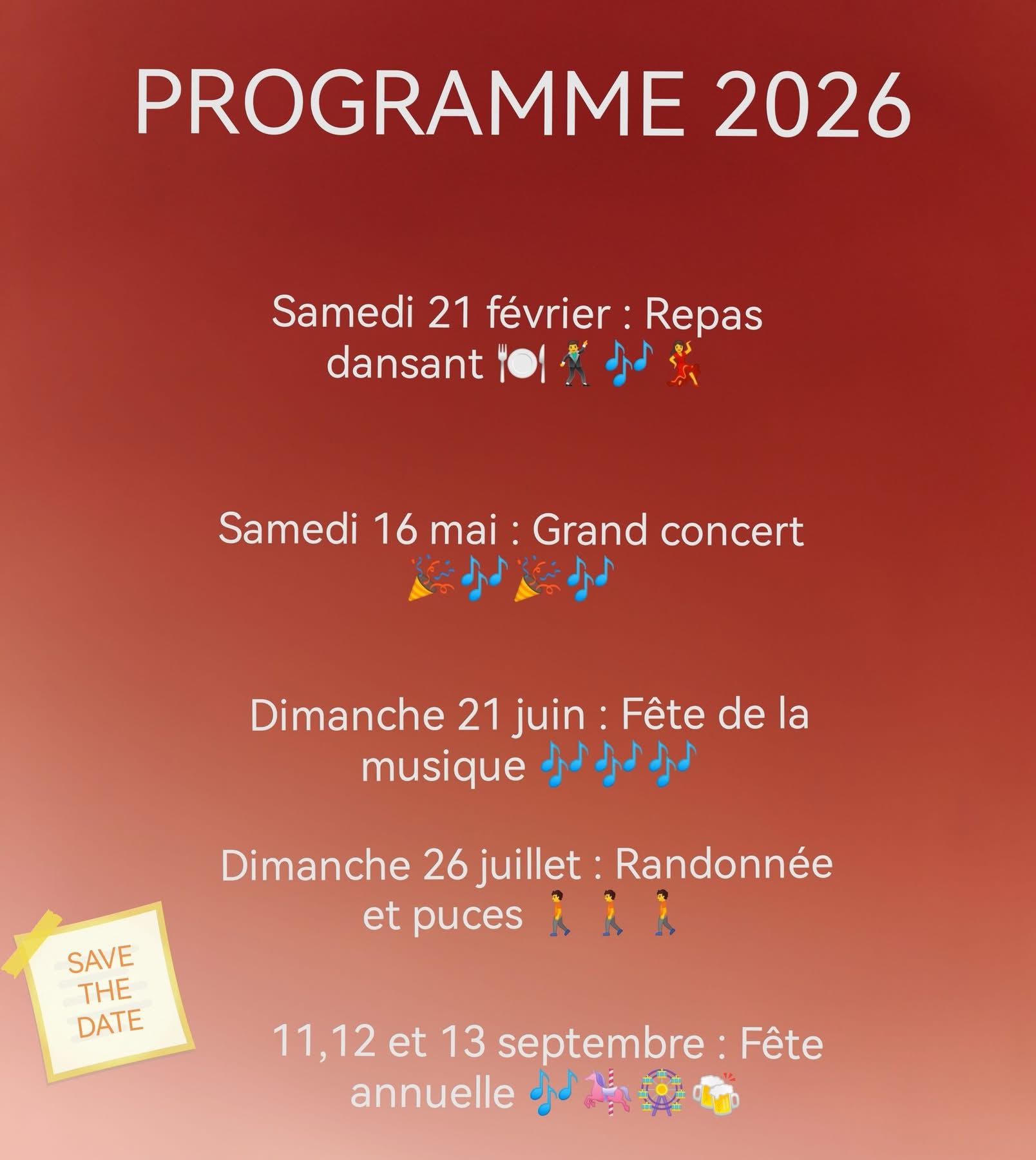 PROGRAMME 2026

Samedi 21 février : Repas dansant 🍽️🕺🎶💃

Samedi 16 mai : Grand concert 🎉🎶🎉🎶

Dimanche 21 juin : Fête de la musique 🎶🎶🎶

Dimanche 26 juillet : Randonnée et puces 🚶🚶🚶

SAVE THE DATE

11,12 et 13 septembre : Fête annuelle 🎶🎠🎡🍻